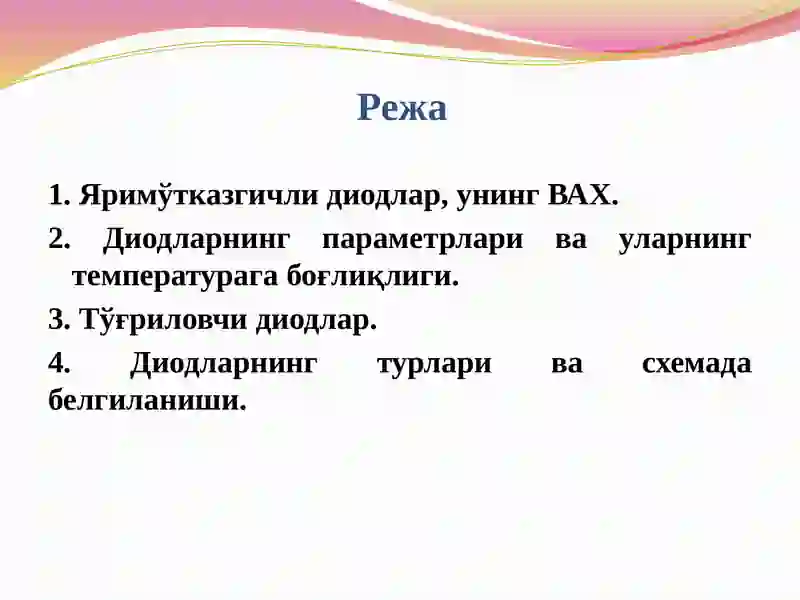 Режа

1. Яримўтказгичли диодлар, унинг ВАХ.

2. Диодларнинг параметрлари ва уларнинг температурага боғлиқлиги.

3. Тўғриловчи диодлар.

4. Диодларнинг турлари ва схемада белгиланиши.